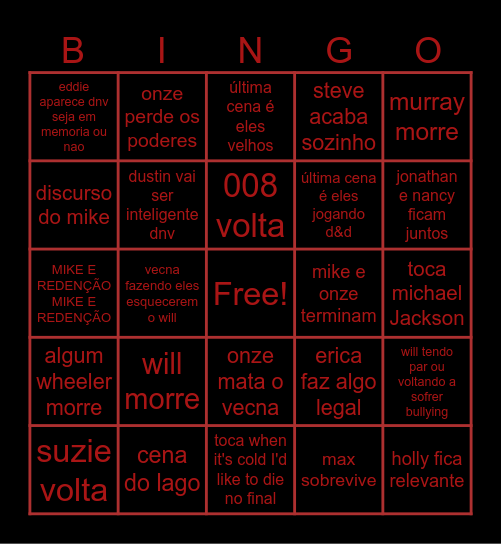 | B | I | N | G | O |
|---|---|---|---|---|
| eddie aparece dnv seja em memoria ou nao | onze perde os poderes | última cena é eles velhos | steve acaba sozinho | murray morre |
| discurso do mike | dustin vai ser inteligente dnv | 008 volta | última cena é eles jogando d&d | jonathan e nancy ficam juntos |
| MIKE E REDENÇÃO MIKE E REDENÇÃO | vecna fazendo eles esquecerem o will | Free! | mike e onze terminam | toca michael Jackson |
| algum wheeler morre | will morre | onze mata o vecna | erica faz algo legal | will tendo par ou voltando a sofrer bullying |
| suzie volta | cena do lago | toca when it's cold I'd like to die no final | max sobrevive | holly fica relevante |